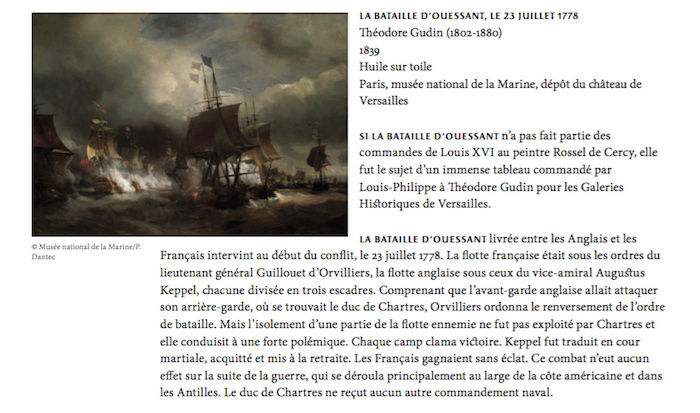 LA BATAILLE D'OUESSANT, LE 23 JUILLET 1778
Théodore Gudin (1802-1880)
1839
Huile sur toile
Paris, musée national de la Marine, dépôt du château de Versailles

SI LA BATAILLE D'OUESSANT n'a pas fait partie des commandes de Louis XVI au peintre Rossel de Cercy, elle fut le sujet d'un immense tableau commandé par Louis-Philippe à Théodore Gudin pour les Galeries Historiques de Versailles.

© Musée national de la Marine/P. Dantec

LA BATAILLE D'OUESSANT livrée entre les Anglais et les Français intervint au début du conflit, le 23 juillet 1778. La flotte française était sous les ordres du lieutenant général Guillouet d'Orvilliers, la flotte anglaise sous ceux du vice-amiral Augustus Keppel, chacune divisée en trois escadres. Comprenant que l'avant-garde anglaise allait attaquer son arrière-garde, où se trouvait le duc de Chartres, Orvilliers ordonna le renversement de l'ordre de bataille. Mais l'isolement d'une partie de la flotte ennemie ne fut pas exploité par Chartres et elle conduisit à une forte polémique. Chaque camp clama victoire. Keppel fut traduit en cour martiale, acquitté et mis à la retraite. Les Français gagnaient sans éclat. Ce combat n'eut aucun effet sur la suite de la guerre, qui se déroula principalement au large de la côte américaine et dans les Antilles. Le duc de Chartres ne reçut aucun autre commandement naval.